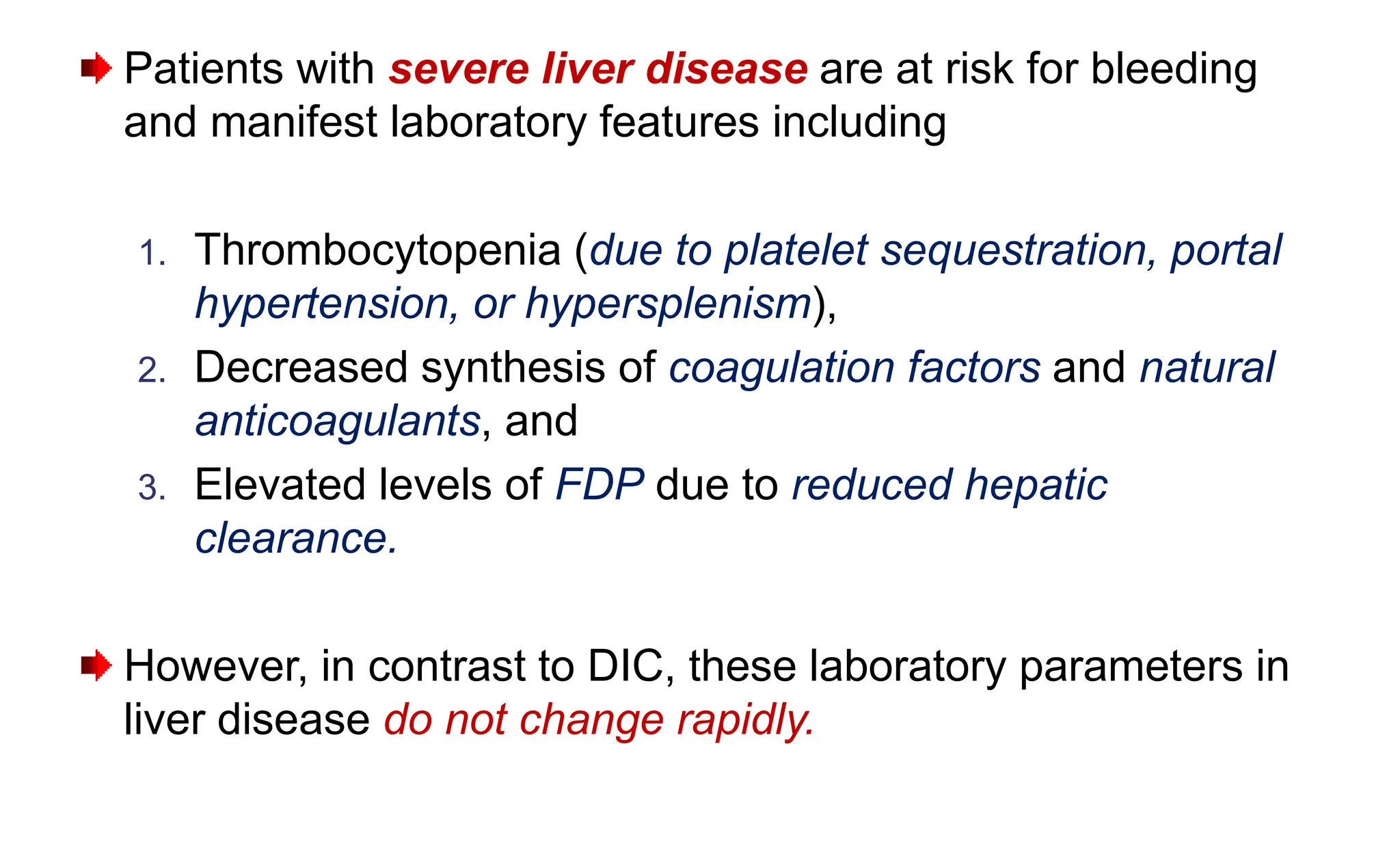 Patients with severe liver disease are at risk for bleeding and manifest laboratory features including

1. Thrombocytopenia (due to platelet sequestration, portal hypertension, or hypersplenism),
2. Decreased synthesis of coagulation factors and natural anticoagulants, and
3. Elevated levels of FDP due to reduced hepatic clearance.

However, in contrast to DIC, these laboratory parameters in liver disease do not change rapidly.